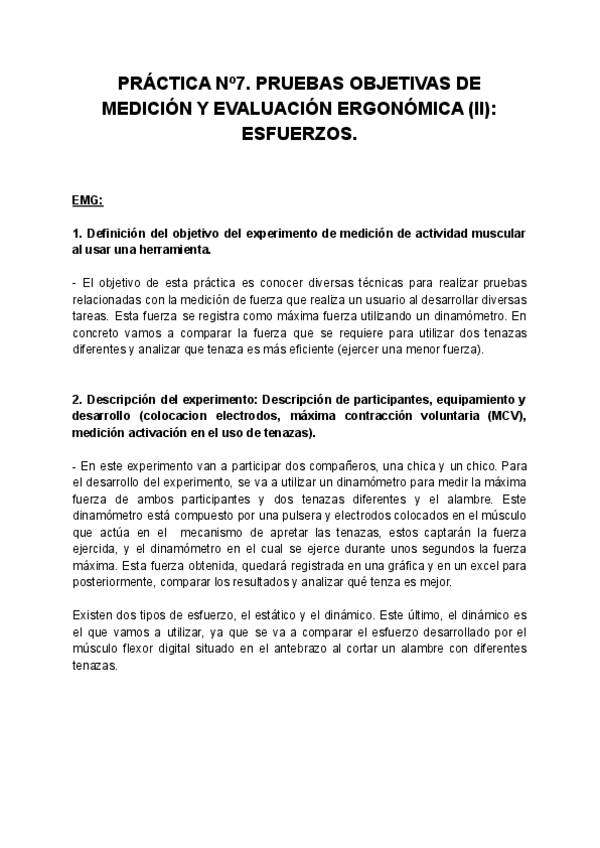 PRÁCTICA Nº7. PRUEBAS OBJETIVAS DE MEDICIÓN Y EVALUACIÓN ERGONÓMICA (II): ESFUERZOS.

EMG:

1. Definición del objetivo del experimento de medición de actividad muscular al usar una herramienta.

- El objetivo de esta práctica es conocer diversas técnicas para realizar pruebas relacionadas con la medición de fuerza que realiza un usuario al desarrollar diversas tareas. Esta fuerza se registra como máxima fuerza utilizando un dinamómetro. En concreto vamos a comparar la fuerza que se requiere para utilizar dos tenazas diferentes y analizar que tenaza es más eficiente (ejercer una menor fuerza).

2. Descripción del experimento: Descripción de participantes, equipamiento y desarrollo (colocacion electrodos, máxima contracción voluntaria (MCV), medición activación en el uso de tenazas).

- En este experimento van a participar dos compañeros, una chica y un chico. Para el desarrollo del experimento, se va a utilizar un dinamómetro para medir la máxima fuerza de ambos participantes y dos tenazas diferentes y el alambre. Este dinamómetro está compuesto por una pulsera y electrodos colocados en el músculo que actúa en el mecanismo de apretar las tenazas, estos captarán la fuerza ejercida, y el dinamómetro en el cual se ejerce durante unos segundos la fuerza máxima. Esta fuerza obtenida, quedará registrada en una gráfica y en un excel para posteriormente, comparar los resultados y analizar qué tenza es mejor.

Existen dos tipos de esfuerzo, el estático y el dinámico. Este último, el dinámico es el que vamos a utilizar, ya que se va a comparar el esfuerzo desarrollado por el músculo flexor digital situado en el antebrazo al cortar un alambre con diferentes tenazas.